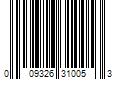 0 09326 31005 3